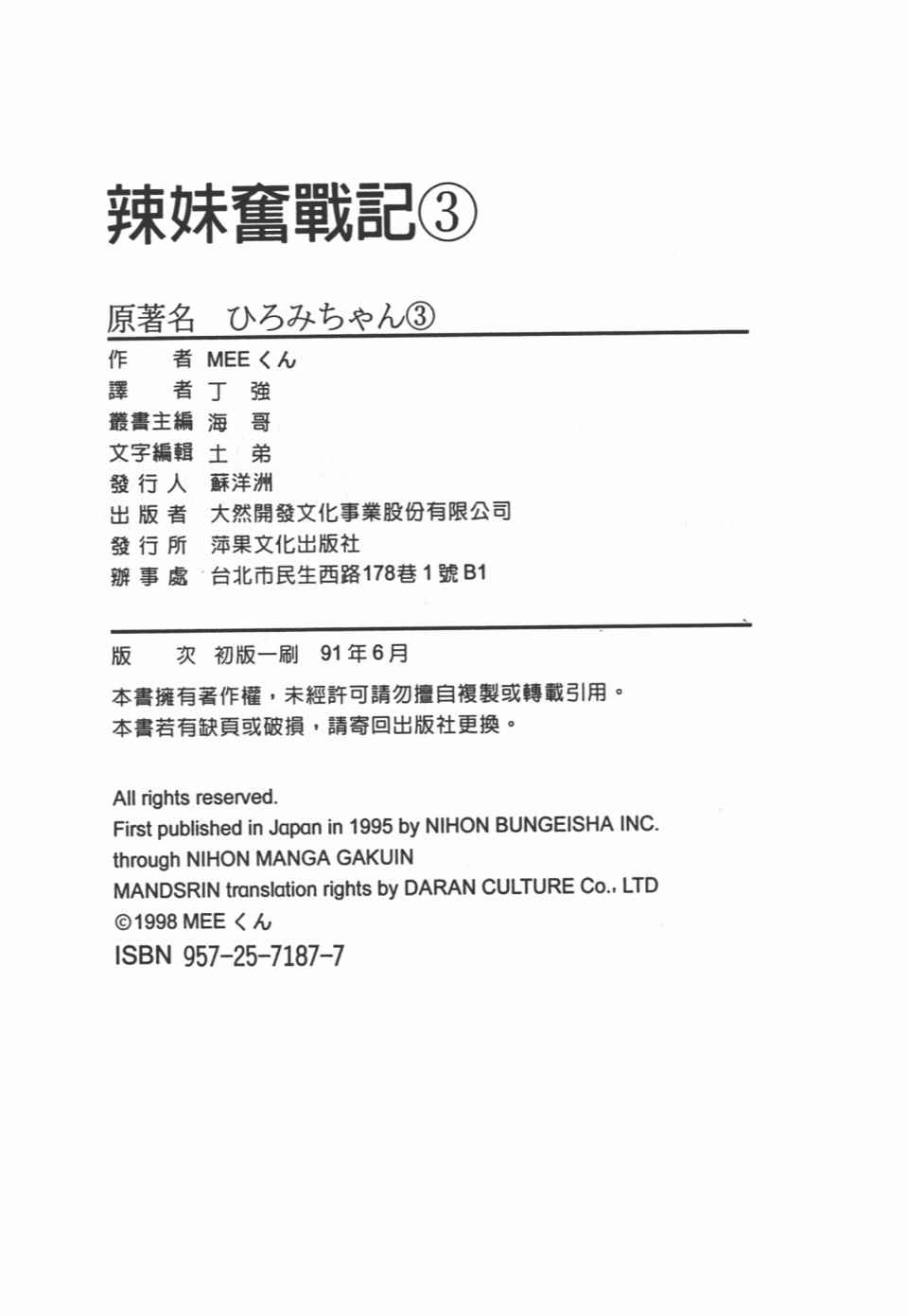 辣妹奮戰記③

原著名　ひろみちゃん③

作　　者　MEEくん
譯　　者　丁　強
叢書主編　海　哥
文字編輯　土　弟
發 行 人　蘇洋洲
出 版 者　大然開發文化事業股份有限公司
發 行 所　萍果文化出版社
辦 事 處　台北市民生西路178巷1號B1

版　　次　初版一刷　91年6月
本書擁有著作權，未經許可請勿擅自複製或轉載引用。
本書若有缺頁或破損，請寄回出版社更換。

All rights reserved.
First published in Japan in 1995 by NIHON BUNGEISHA INC.
through NIHON MANGA GAKUIN
MANDSRIN translation rights by DARAN CULTURE Co., LTD
©1998 MEEくん
ISBN 957-25-7187-7